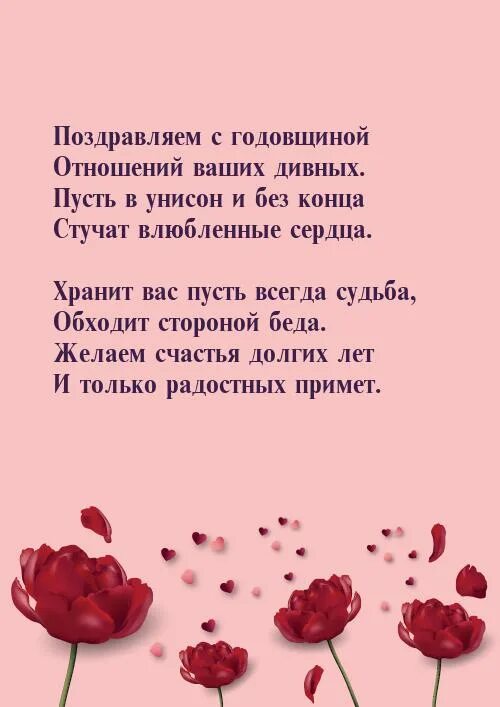 Поздравляем с годовщиной
Отношений ваших дивных.
Пусть в унисон и без конца
Стучат влюбленные сердца.

Хранит вас пусть всегда судьба,
Обходит стороной беда.
Желаем счастья долгих лет
И только радостных примет.